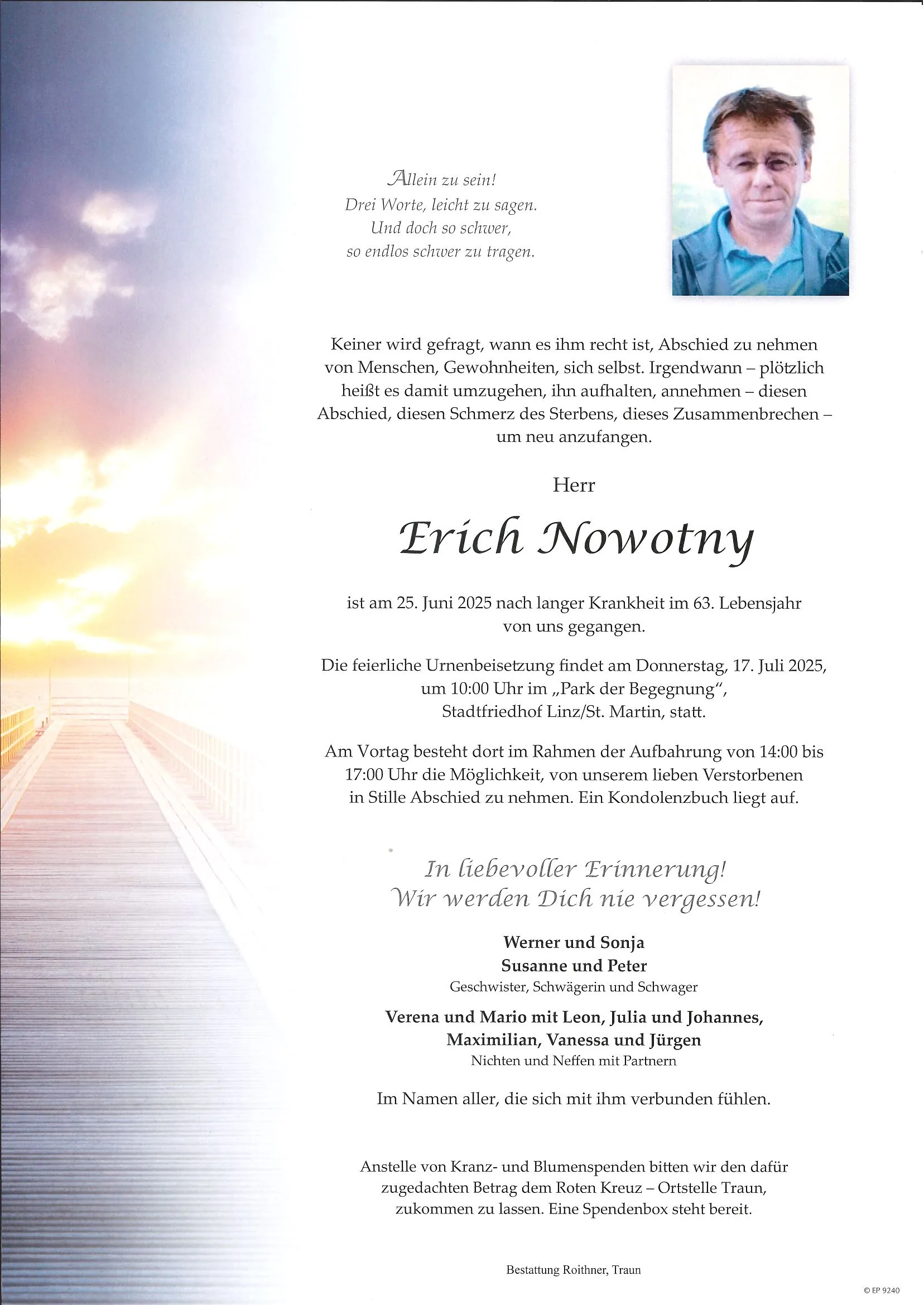 Allein zu sein!
Drei Worte, leicht zu sagen.
Und doch so schwer,
so endlos schwer zu tragen.

Keiner wird gefragt, wann es ihm recht ist, Abschied zu nehmen von Menschen, Gewohnheiten, sich selbst. Irgendwann – plötzlich heißt es damit umzugehen, ihn aufhalten, annehmen – diesen Abschied, diesen Schmerz des Sterbens, dieses Zusammenbrechen – um neu anzufangen.

Herr

Erich Nowotny

ist am 25. Juni 2025 nach langer Krankheit im 63. Lebensjahr von uns gegangen.

Die feierliche Urnenbeisetzung findet am Donnerstag, 17. Juli 2025, um 10:00 Uhr im „Park der Begegnung“, Stadtfriedhof Linz/St. Martin, statt.

Am Vortag besteht dort im Rahmen der Aufbahrung von 14:00 bis 17:00 Uhr die Möglichkeit, von unserem lieben Verstorbenen in Stille Abschied zu nehmen. Ein Kondolenzbuch liegt auf.

In liebevoller Erinnerung!
Wir werden Dich nie vergessen!

Werner und Sonja
Susanne und Peter
Geschwister, Schwägerin und Schwager

Verena und Mario mit Leon, Julia und Johannes,
Maximilian, Vanessa und Jürgen
Nichten und Neffen mit Partnern

Im Namen aller, die sich mit ihm verbunden fühlen.

Anstelle von Kranz- und Blumenspenden bitten wir den dafür zugedachten Betrag dem Roten Kreuz – Ortstelle Traun, zukommen zu lassen. Eine Spendenbox steht bereit.

Bestattung Roithner, Traun

© EP 9240